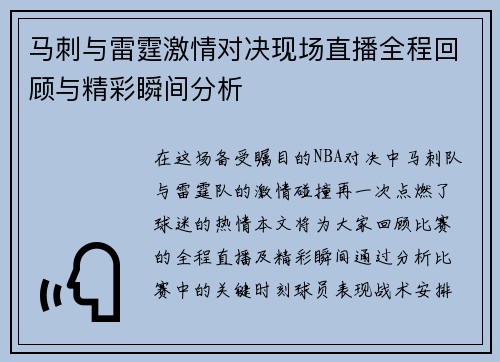 马刺与雷霆激情对决现场直播全程回顾与精彩瞬间分析

在这场备受瞩目的NBA对决中马刺队与雷霆队的激情碰撞再一次点燃了球迷的热情本文将为大家回顾比赛的全程直播及精彩瞬间通过分析比赛中的关键时刻球员表现战术安排